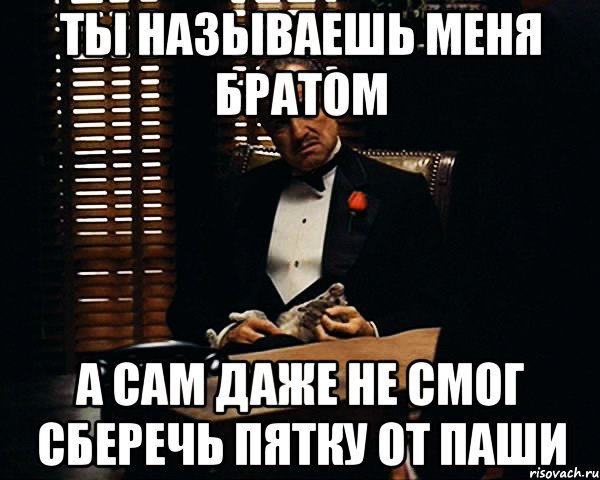 ТЫ НАЗЫВАЕШЬ МЕНЯ БРАТОМ

А САМ ДАЖЕ НЕ СМОГ СБЕРЕЧЬ ПЯТКУ ОТ ПАШИ

risovach.ru